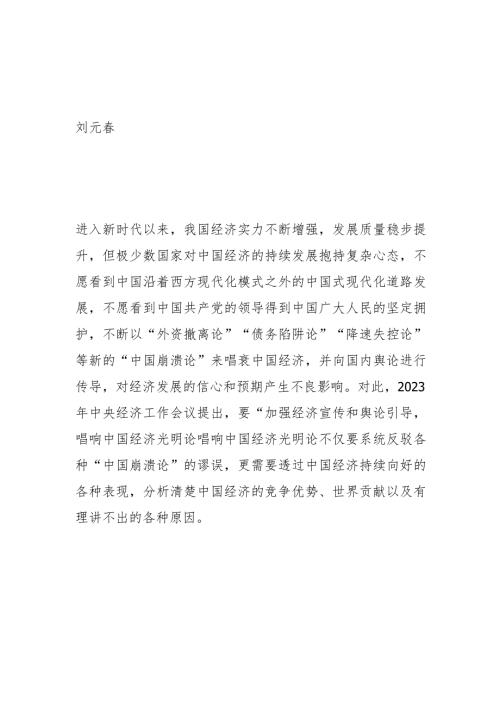 刘元春

进入新时代以来，我国经济实力不断增强，发展质量稳步提升，但极少数国家对中国经济的持续发展抱持复杂心态，不愿看到中国沿着西方现代化模式之外的中国式现代化道路发展，不愿看到中国共产党的领导得到中国广大人民的坚定拥护，不断以“外资撤离论”“债务陷阱论”“降速失控论”等新的“中国崩溃论”来唱衰中国经济，并向国内舆论进行传导，对经济发展的信心和预期产生不良影响。对此，2023年中央经济工作会议提出，要“加强经济宣传和舆论引导，唱响中国经济光明论唱响中国经济光明论不仅要系统反驳各种“中国崩溃论”的谬误，更需要透过中国经济持续向好的各种表现，分析清楚中国经济的竞争优势、世界贡献以及有理讲不出的各种原因。